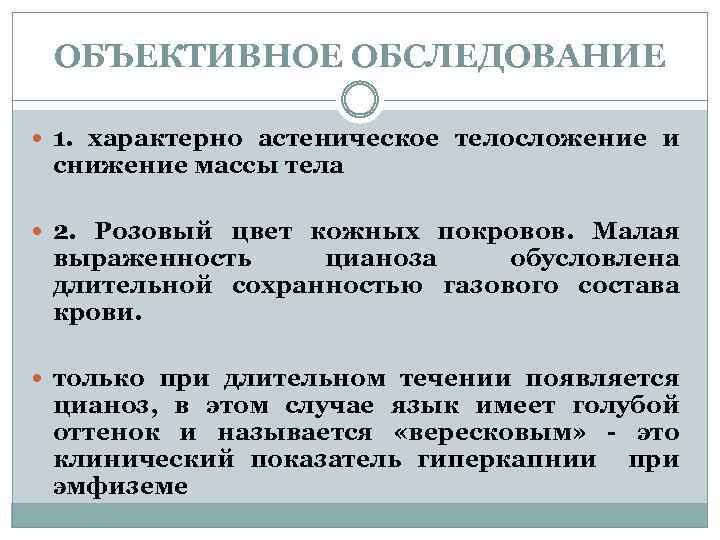 ОБЪЕКТИВНОЕ ОБСЛЕДОВАНИЕ

1. характерно астеническое телосложение и снижение массы тела

2. Розовый цвет кожных покровов. Малая выраженность цианоза обусловлена длительной сохранностью газового состава крови.

только при длительном течении появляется цианоз, в этом случае язык имеет голубой оттенок и называется «вересковым» - это клинический показатель гиперкапнии при эмфиземе